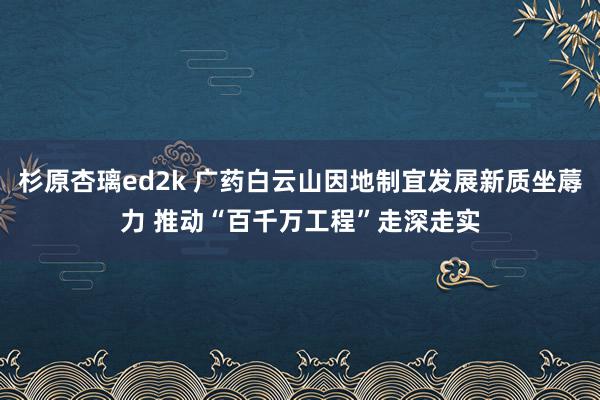 杉原杏璃ed2k 广药白云山因地制宜发展新质坐蓐力 推动“百千万工程”走深走实